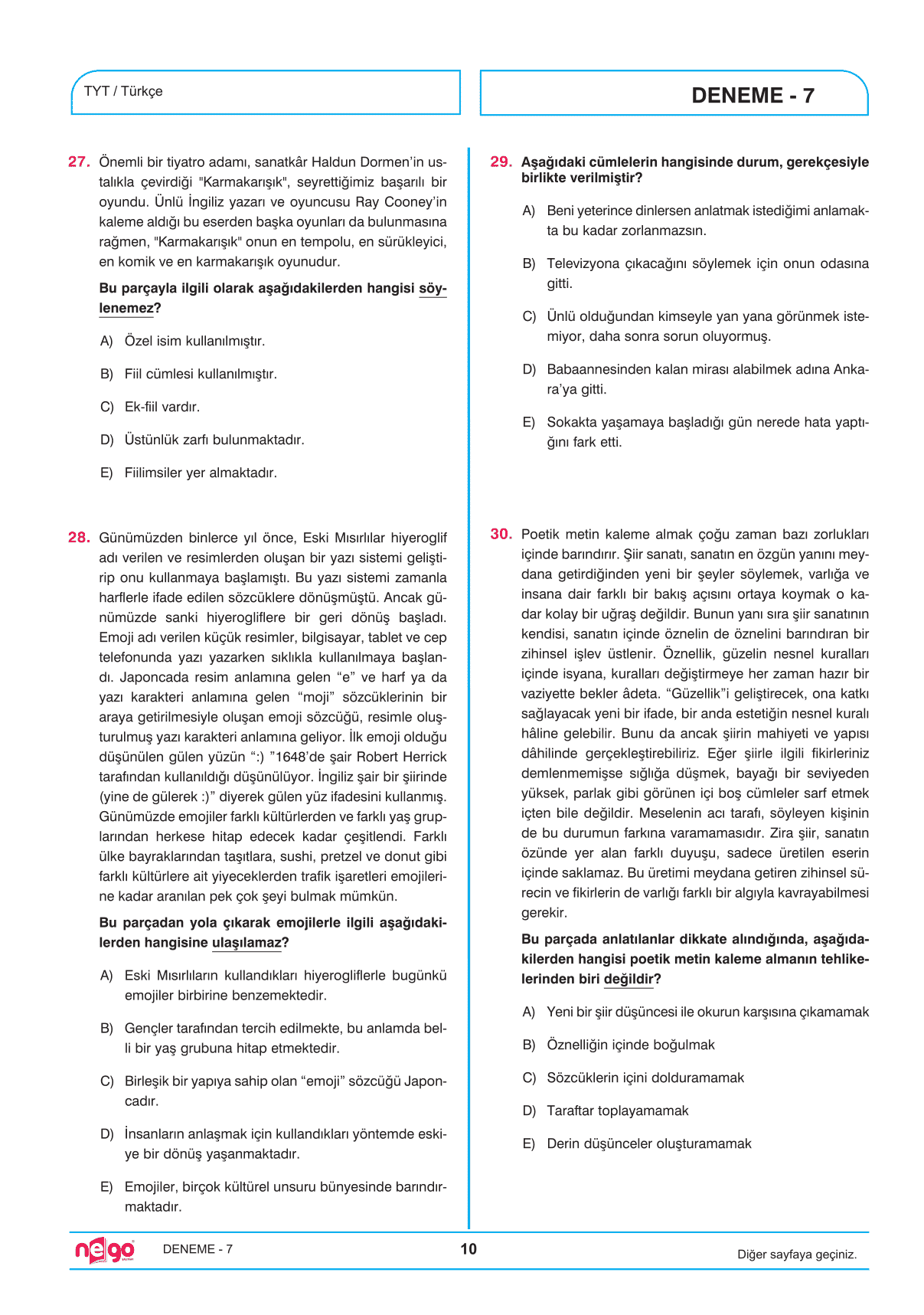 TYT / Türkçe

DENEME - 7

27. Önemli bir tiyatro adamı, sanatkâr Haldun Dormen'in ustalıkla çevirdiği "Karmakarışık", seyrettiğimiz başarılı bir oyundu. Ünlü İngiliz yazarı ve oyuncusu Ray Cooney'in kaleme aldığı bu eserden başka oyunları da bulunmasına rağmen, "Karmakarışık" onun en tempolu, en sürükleyici, en komik ve en karmakarışık oyunudur.

Bu parçayla ilgili olarak aşağıdakilerden hangisi söylenemez?

A) Özel isim kullanılmıştır.

B) Fiil cümlesi kullanılmıştır.

C) Ek-fiil vardır.

D) Üstünlük zarfı bulunmaktadır.

E) Fiilimsiler yer almaktadır.

28. Günümüzden binlerce yıl önce, Eski Mısırlılar hiyeroglif adı verilen ve resimlerden oluşan bir yazı sistemi geliştirip onu kullanmaya başlamıştı. Bu yazı sistemi zamanla harflerle ifade edilen sözcüklere dönüşmüştü. Ancak günümüzde sanki hiyerogliflere bir geri dönüş başladı. Emoji adı verilen küçük resimler, bilgisayar, tablet ve cep telefonunda yazı yazarken sıklıkla kullanılmaya başlandı. Japoncada resim anlamına gelen "e" ve harf ya da yazı karakteri anlamına gelen "moji" sözcüklerinin bir araya getirilmesiyle oluşan emoji sözcüğü, resimle oluşturulmuş yazı karakteri anlamına geliyor. İlk emoji olduğu düşünülen gülen yüzün ":) "1648'de şair Robert Herrick tarafından kullanıldığı düşünülüyor. İngiliz şair bir şiirinde (yine de gülerek :)" diyerek gülen yüz ifadesini kullanmış. Günümüzde emojiler farklı kültürlerden ve farklı yaş gruplarından herkese hitap edecek kadar çeşitlendi. Farklı ülke bayraklarından taşıtlara, sushi, pretzel ve donut gibi farklı kültürlere ait yiyeceklerden trafik işaretleri emojilerine kadar aranılan pek çok şeyi bulmak mümkün.

Bu parçadan yola çıkarak emojilerle ilgili aşağıdakilerden hangisine ulaşılamaz?

A) Eski Mısırlıların kullandıkları hiyerogliflerle bugünkü emojiler birbirine benzemektedir.

B) Gençler tarafından tercih edilmekte, bu anlamda belli bir yaş grubuna hitap etmektedir.

C) Birleşik bir yapıya sahip olan "emoji" sözcüğü Japoncadır.

D) İnsanların anlaşmak için kullandıkları yöntemde eskiye bir dönüş yaşanmaktadır.

E) Emojiler, birçok kültürel unsuru bünyesinde barındırmaktadır.

29. Aşağıdaki cümlelerin hangisinde durum, gerekçesiyle birlikte verilmiştir?

A) Beni yeterince dinlersen anlatmak istediğimi anlamakta bu kadar zorlanmazsın.

B) Televizyona çıkacağını söylemek için onun odasına gitti.

C) Ünlü olduğundan kimseyle yan yana görünmek istemiyor, daha sonra sorun oluyormuş.

D) Babaannesinden kalan mirası alabilmek adına Ankara'ya gitti.

E) Sokakta yaşamaya başladığı gün nerede hata yaptığını fark etti.

30. Poetik metin kaleme almak çoğu zaman bazı zorlukları içinde barındırır. Şiir sanatı, sanatın en özgün yanını meydana getirdiğinden yeni bir şeyler söylemek, varlığa ve insana dair farklı bir bakış açısını ortaya koymak o kadar kolay bir uğraş değildir. Bunun yanı sıra şiir sanatının kendisi, sanatın içinde öznelin de öznelini barındıran bir zihinsel işlev üstlenir. Öznellik, güzelin nesnel kuralları içinde isyana, kuralları değiştirmeye her zaman hazır bir vaziyette bekler âdeta. "Güzellik"i geliştirecek, ona katkı sağlayacak yeni bir ifade, bir anda estetiğin nesnel kuralı hâline gelebilir. Bunu da ancak şiirin mahiyeti ve yapısı dâhilinde gerçekleştirebiliriz. Eğer şiirle ilgili fikirleriniz demlenmemişse sığlığa düşmek, bayağı bir seviyeden yüksek, parlak gibi görünen içi boş cümleler sarf etmek içten bile değildir. Meselenin acı tarafı, söyleyen kişinin de bu durumun farkına varamamasıdır. Zira şiir, sanatın özünde yer alan farklı duyuşu, sadece üretilen eserin içinde saklamaz. Bu üretimi meydana getiren zihinsel sürecin ve fikirlerin de varlığı farklı bir algıyla kavrayabilmesi gerekir.

Bu parçada anlatılanlar dikkate alındığında, aşağıdakilerden hangisi poetik metin kaleme almanın tehlikelerinden biri değildir?

A) Yeni bir şiir düşüncesi ile okurun karşısına çıkamamak

B) Öznelliğin içinde boğulmak

C) Sözcüklerin içini dolduramamak

D) Taraftar toplayamamak

E) Derin düşünceler oluşturamamak

nego

DENEME - 7

10

Diğer sayfaya geçiniz.